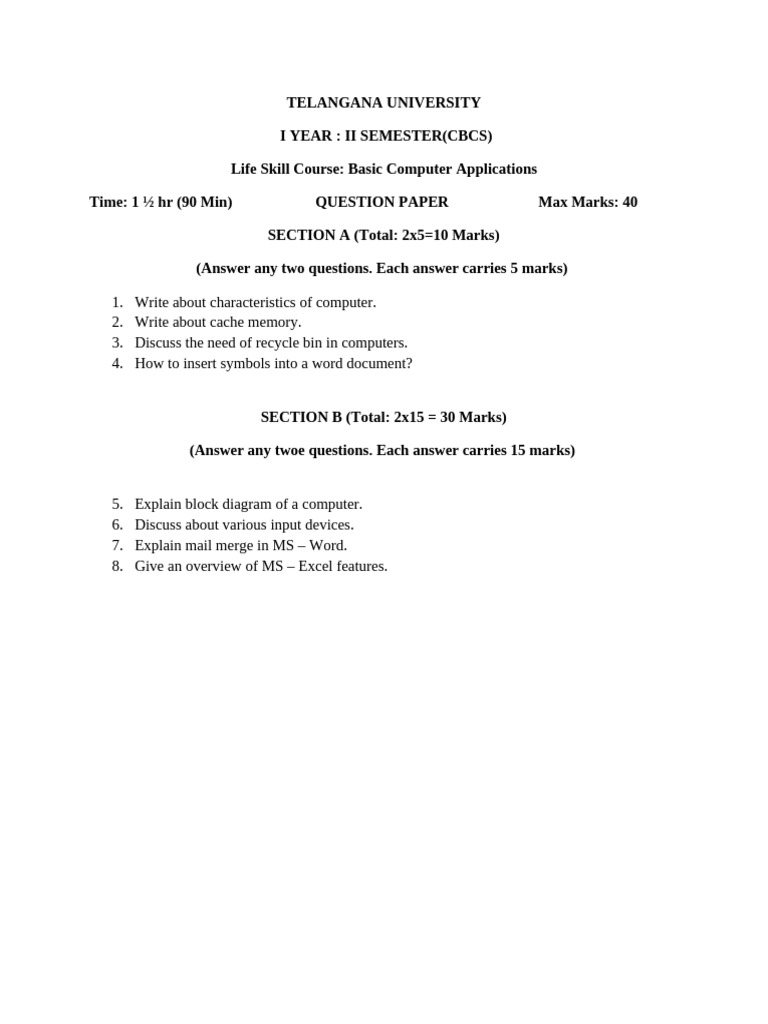 TELANGANA UNIVERSITY

I YEAR : II SEMESTER(CBCS)

Life Skill Course: Basic Computer Applications

Time: 1 ½ hr (90 Min) QUESTION PAPER Max Marks: 40

SECTION A (Total: 2x5=10 Marks)

(Answer any two questions. Each answer carries 5 marks)

1. Write about characteristics of computer.
2. Write about cache memory.
3. Discuss the need of recycle bin in computers.
4. How to insert symbols into a word document?

SECTION B (Total: 2x15 = 30 Marks)

(Answer any twoe questions. Each answer carries 15 marks)

5. Explain block diagram of a computer.
6. Discuss about various input devices.
7. Explain mail merge in MS – Word.
8. Give an overview of MS – Excel features.